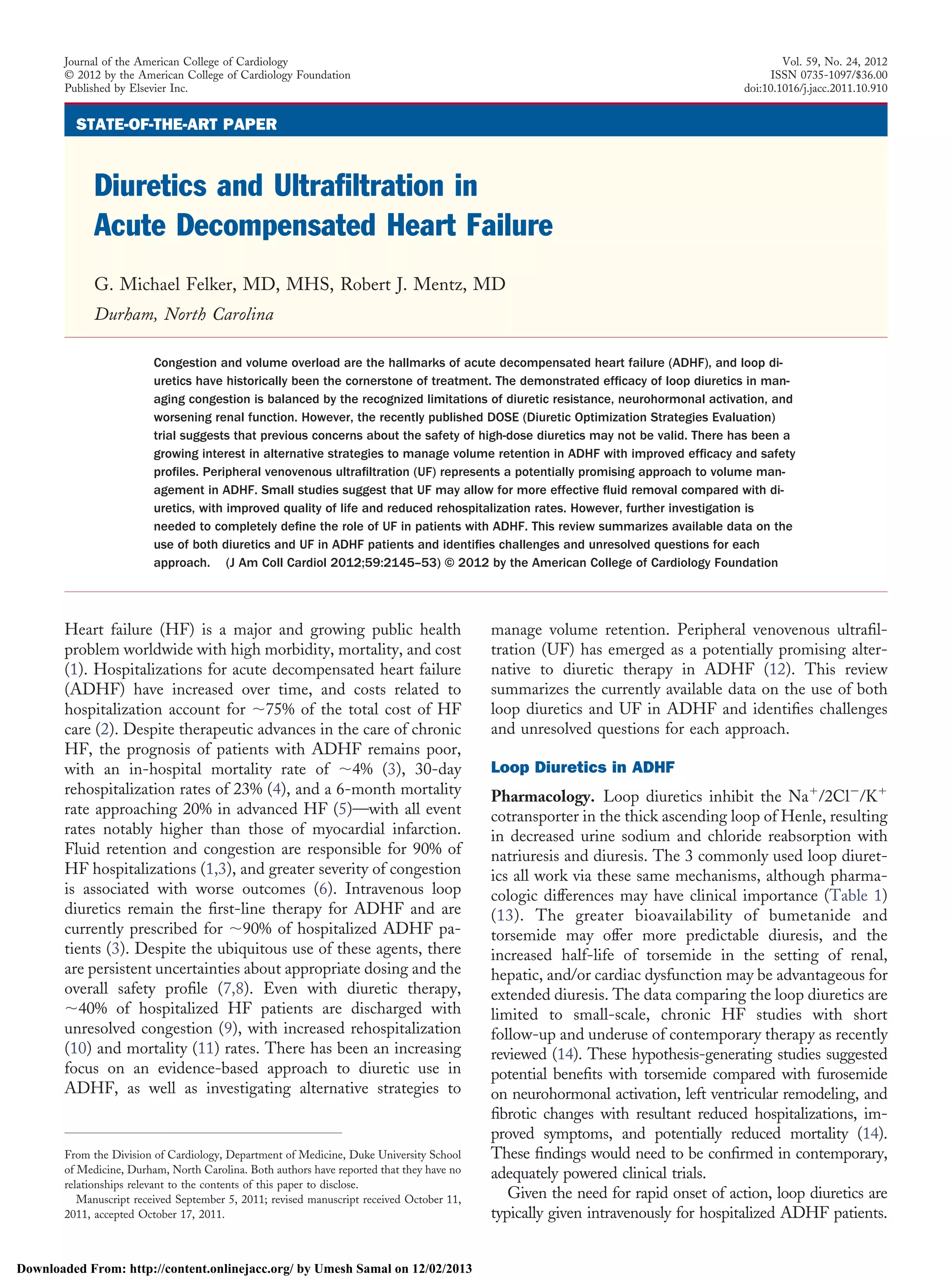 Journal of the American College of Cardiology
© 2012 by the American College of Cardiology Foundation
Published by Elsevier Inc.

Vol. 59, No. 24, 2012
ISSN 0735-1097/$36.00
doi:10.1016/j.jacc.2011.10.910

STATE-OF-THE-ART PAPER

Diuretics and Ultrafiltration in Acute Decompensated Heart Failure

G. Michael Felker, MD, MHS, Robert J. Mentz, MD
Durham, North Carolina

Congestion and volume overload are the hallmarks of acute decompensated heart failure (ADHF), and loop diuretics have historically been the cornerstone of treatment. The demonstrated efficacy of loop diuretics in managing congestion is balanced by the recognized limitations of diuretic resistance, neurohormonal activation, and worsening renal function. However, the recently published DOSE (Diuretic Optimization Strategies Evaluation) trial suggests that previous concerns about the safety of high-dose diuretics may not be valid. There has been a growing interest in alternative strategies to manage volume retention in ADHF with improved efficacy and safety profiles. Peripheral venovenous ultrafiltration (UF) represents a potentially promising approach to volume management in ADHF. Small studies suggest that UF may allow for more effective fluid removal compared with diuretics, with improved quality of life and reduced rehospitalization rates. However, further investigation is needed to completely define the role of UF in patients with ADHF. This review summarizes available data on the use of both diuretics and UF in ADHF patients and identifies challenges and unresolved questions for each approach. (J Am Coll Cardiol 2012;59:2145–53) © 2012 by the American College of Cardiology Foundation

Heart failure (HF) is a major and growing public health problem worldwide with high morbidity, mortality, and cost (1). Hospitalizations for acute decompensated heart failure (ADHF) have increased over time, and costs related to hospitalization account for ~75% of the total cost of HF care (2). Despite therapeutic advances in the care of chronic HF, the prognosis of patients with ADHF remains poor, with an in-hospital mortality rate of ~4% (3), 30-day rehospitalization rates of 23% (4), and a 6-month mortality rate approaching 20% in advanced HF (5)—with all event rates notably higher than those of myocardial infarction. Fluid retention and congestion are responsible for 90% of HF hospitalizations (1,3), and greater severity of congestion is associated with worse outcomes (6). Intravenous loop diuretics remain the first-line therapy for ADHF and are currently prescribed for ~90% of hospitalized ADHF patients (3). Despite the ubiquitous use of these agents, there are persistent uncertainties about appropriate dosing and the overall safety profile (7,8). Even with diuretic therapy, ~40% of hospitalized HF patients are discharged with unresolved congestion (9), with increased rehospitalization (10) and mortality (11) rates. There has been an increasing focus on an evidence-based approach to diuretic use in ADHF, as well as investigating alternative strategies to

From the Division of Cardiology, Department of Medicine, Duke University School of Medicine, Durham, North Carolina. Both authors have reported that they have no relationships relevant to the contents of this paper to disclose.
Manuscript received September 5, 2011; revised manuscript received October 11, 2011, accepted October 17, 2011.

manage volume retention. Peripheral venovenous ultrafiltration (UF) has emerged as a potentially promising alternative to diuretic therapy in ADHF (12). This review summarizes the currently available data on the use of both loop diuretics and UF in ADHF and identifies challenges and unresolved questions for each approach.

Loop Diuretics in ADHF

Pharmacology. Loop diuretics inhibit the $Na^+/2Cl^-/K^+$ cotransporter in the thick ascending loop of Henle, resulting in decreased urine sodium and chloride reabsorption with natriuresis and diuresis. The 3 commonly used loop diuretics all work via these same mechanisms, although pharmacologic differences may have clinical importance (Table 1) (13). The greater bioavailability of bumetanide and torsemide may offer more predictable diuresis, and the increased half-life of torsemide in the setting of renal, hepatic, and/or cardiac dysfunction may be advantageous for extended diuresis. The data comparing the loop diuretics are limited to small-scale, chronic HF studies with short follow-up and underuse of contemporary therapy as recently reviewed (14). These hypothesis-generating studies suggested potential benefits with torsemide compared with furosemide on neurohormonal activation, left ventricular remodeling, and fibrotic changes with resultant reduced hospitalizations, improved symptoms, and potentially reduced mortality (14). These findings would need to be confirmed in contemporary, adequately powered clinical trials.

Given the need for rapid onset of action, loop diuretics are typically given intravenously for hospitalized ADHF patients.

Downloaded From: http://content.onlinejacc.org/ by Umesh Samal on 12/02/2013